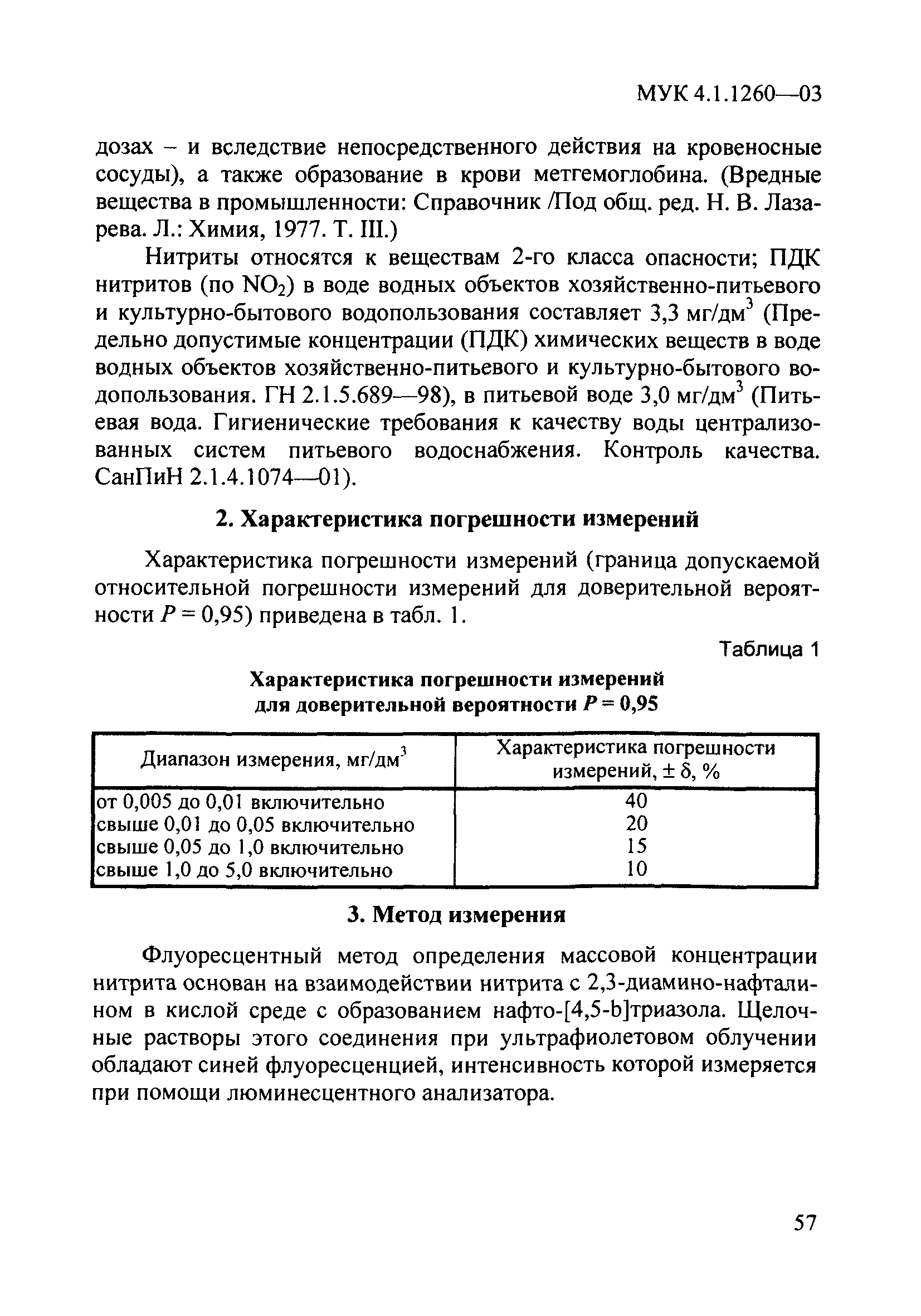 МУК 4.1.1260—03

дозах – и вследствие непосредственного действия на кровеносные сосуды), а также образование в крови метгемоглобина. (Вредные вещества в промышленности: Справочник /Под общ. ред. Н. В. Лазарева. Л.: Химия, 1977. Т. III.)

Нитриты относятся к веществам 2-го класса опасности; ПДК нитритов (по $NO_2$) в воде водных объектов хозяйственно-питьевого и культурно-бытового водопользования составляет 3,3 мг/дм$^3$ (Предельно допустимые концентрации (ПДК) химических веществ в воде водных объектов хозяйственно-питьевого и культурно-бытового водопользования. ГН 2.1.5.689—98), в питьевой воде 3,0 мг/дм$^3$ (Питьевая вода. Гигиенические требования к качеству воды централизованных систем питьевого водоснабжения. Контроль качества. СанПиН 2.1.4.1074—01).

2. Характеристика погрешности измерений

Характеристика погрешности измерений (граница допускаемой относительной погрешности измерений для доверительной вероятности $P = 0,95$) приведена в табл. 1.

Таблица 1

Характеристика погрешности измерений для доверительной вероятности $P = 0,95$

| Диапазон измерения, мг/дм$^3$ | Характеристика погрешности измерений, $\pm \delta$, % |
|---|---|
| от 0,005 до 0,01 включительно | 40 |
| свыше 0,01 до 0,05 включительно | 20 |
| свыше 0,05 до 1,0 включительно | 15 |
| свыше 1,0 до 5,0 включительно | 10 |

3. Метод измерения

Флуоресцентный метод определения массовой концентрации нитрита основан на взаимодействии нитрита с 2,3-диамино-нафталином в кислой среде с образованием нафто-[4,5-b]триазола. Щелочные растворы этого соединения при ультрафиолетовом облучении обладают синей флуоресценцией, интенсивность которой измеряется при помощи люминесцентного анализатора.

57